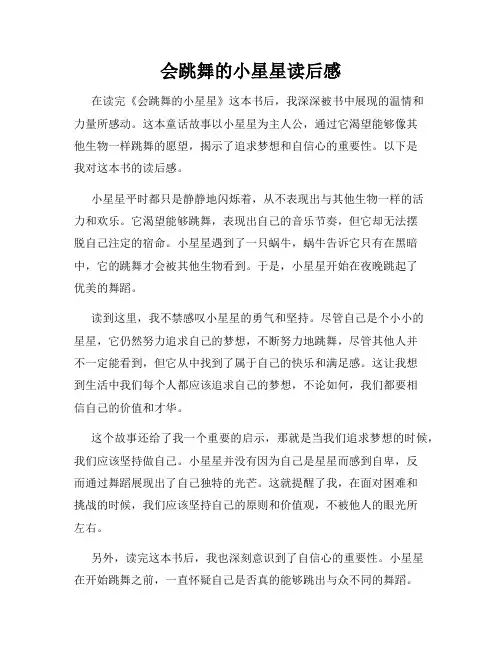 会跳舞的小星星读后感

在读完《会跳舞的小星星》这本书后，我深深被书中展现的温情和力量所感动。这本童话故事以小星星为主人公，通过它渴望能够像其他生物一样跳舞的愿望，揭示了追求梦想和自信心的重要性。以下是我对这本书的读后感。

小星星平时都只是静静地闪烁着，从不表现出与其他生物一样的活力和欢乐。它渴望能够跳舞，表现出自己的音乐节奏，但它却无法摆脱自己注定的宿命。小星星遇到了一只蜗牛，蜗牛告诉它只有在黑暗中，它的跳舞才会被其他生物看到。于是，小星星开始在夜晚跳起了优美的舞蹈。

读到这里，我不禁感叹小星星的勇气和坚持。尽管自己是个小小的星星，它仍然努力追求自己的梦想，不断努力地跳舞，尽管其他人并不一定能看到，但它从中找到了属于自己的快乐和满足感。这让我想到生活中我们每个人都应该追求自己的梦想，不论如何，我们都要相信自己的价值和才华。

这个故事还给了我一个重要的启示，那就是当我们追求梦想的时候，我们应该坚持做自己。小星星并没有因为自己是星星而感到自卑，反而通过舞蹈展现出了自己独特的光芒。这就提醒了我，在面对困难和挑战的时候，我们应该坚持自己的原则和价值观，不被他人的眼光所左右。

另外，读完这本书后，我也深刻意识到了自信心的重要性。小星星在开始跳舞之前，一直怀疑自己是否真的能够跳出与众不同的舞蹈。